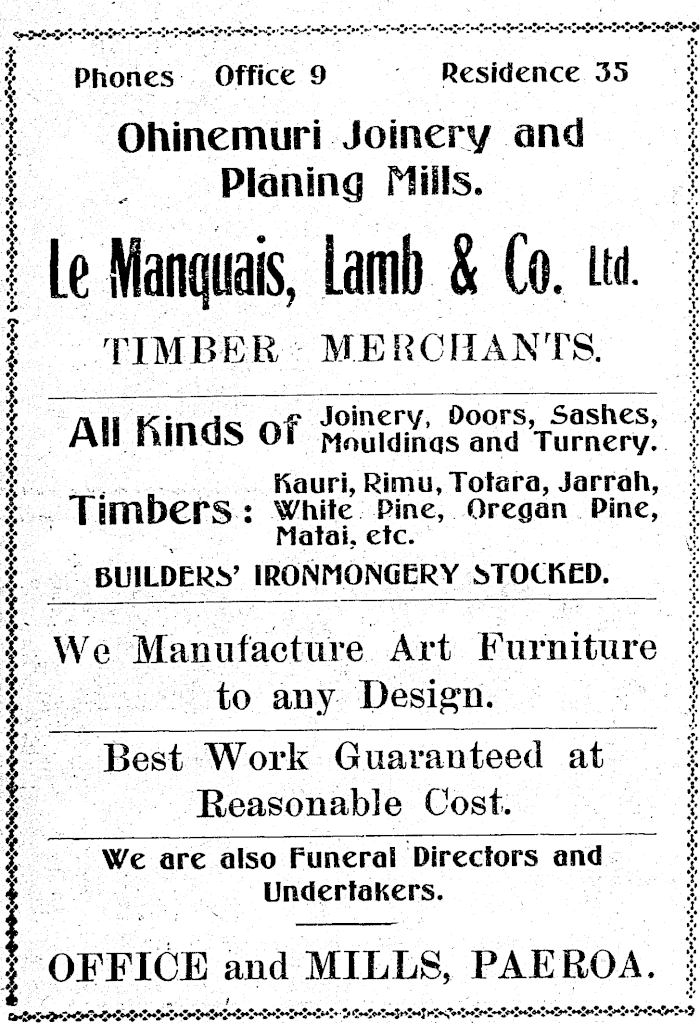 Phones Office 9 Residence 35

Ohinemuri Joinery and Planing Mills.

Le Manquais, Lamb & Co. Ltd.

TIMBER MERCHANTS.

All Kinds of Joinery, Doors, Sashes, Mouldings and Turnery.

Timbers: Kauri, Rimu, Totara, Jarrah, White Pine, Oregan Pine, Matai, etc.

BUILDERS' IRONMONGERY STOCKED.

We Manufacture Art Furniture to any Design.

Best Work Guaranteed at Reasonable Cost.

We are also Funeral Directors and Undertakers.

OFFICE and MILLS, PAEROA.